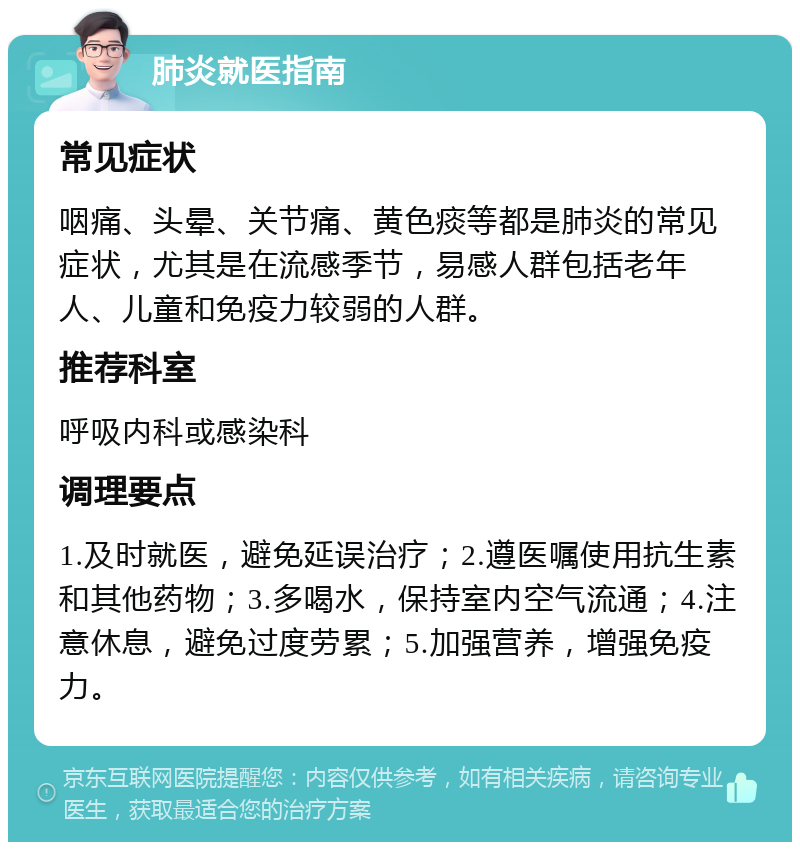 肺炎就医指南

常见症状

咽痛、头晕、关节痛、黄色痰等都是肺炎的常见症状，尤其是在流感季节，易感人群包括老年人、儿童和免疫力较弱的人群。

推荐科室

呼吸内科或感染科

调理要点

1.及时就医，避免延误治疗；2.遵医嘱使用抗生素和其他药物；3.多喝水，保持室内空气流通；4.注意休息，避免过度劳累；5.加强营养，增强免疫力。

京东互联网医院提醒您：内容仅供参考，如有相关疾病，请咨询专业医生，获取最适合您的治疗方案